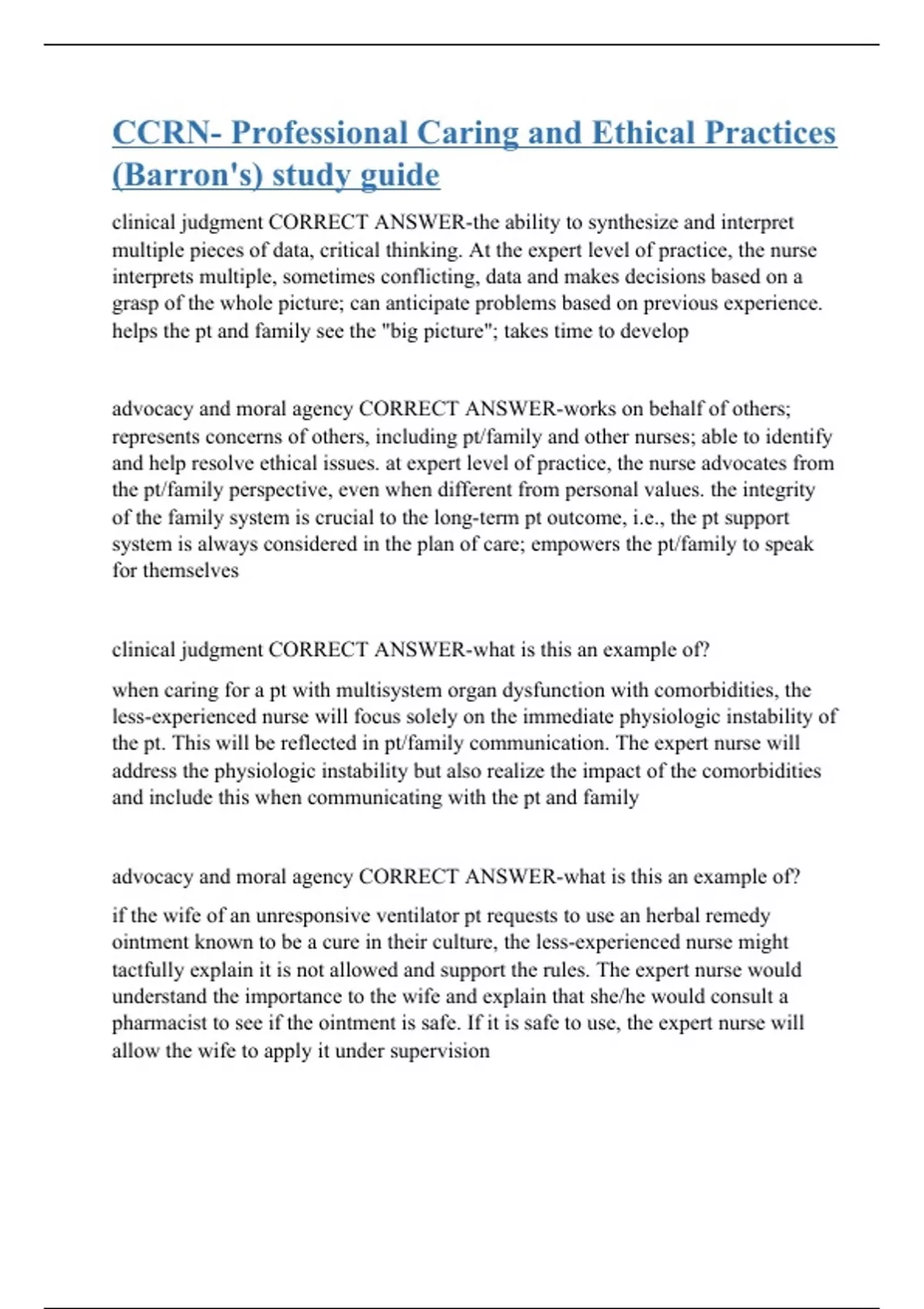 CCRN- Professional Caring and Ethical Practices (Barron's) study guide

clinical judgment CORRECT ANSWER-the ability to synthesize and interpret multiple pieces of data, critical thinking. At the expert level of practice, the nurse interprets multiple, sometimes conflicting, data and makes decisions based on a grasp of the whole picture; can anticipate problems based on previous experience. helps the pt and family see the "big picture"; takes time to develop

advocacy and moral agency CORRECT ANSWER-works on behalf of others; represents concerns of others, including pt/family and other nurses; able to identify and help resolve ethical issues. at expert level of practice, the nurse advocates from the pt/family perspective, even when different from personal values. the integrity of the family system is crucial to the long-term pt outcome, i.e., the pt support system is always considered in the plan of care; empowers the pt/family to speak for themselves

clinical judgment CORRECT ANSWER-what is this an example of?

when caring for a pt with multisystem organ dysfunction with comorbidities, the less-experienced nurse will focus solely on the immediate physiologic instability of the pt. This will be reflected in pt/family communication. The expert nurse will address the physiologic instability but also realize the impact of the comorbidities and include this when communicating with the pt and family

advocacy and moral agency CORRECT ANSWER-what is this an example of?

if the wife of an unresponsive ventilator pt requests to use an herbal remedy ointment known to be a cure in their culture, the less-experienced nurse might tactfully explain it is not allowed and support the rules. The expert nurse would understand the importance to the wife and explain that she/he would consult a pharmacist to see if the ointment is safe. If it is safe to use, the expert nurse will allow the wife to apply it under supervision